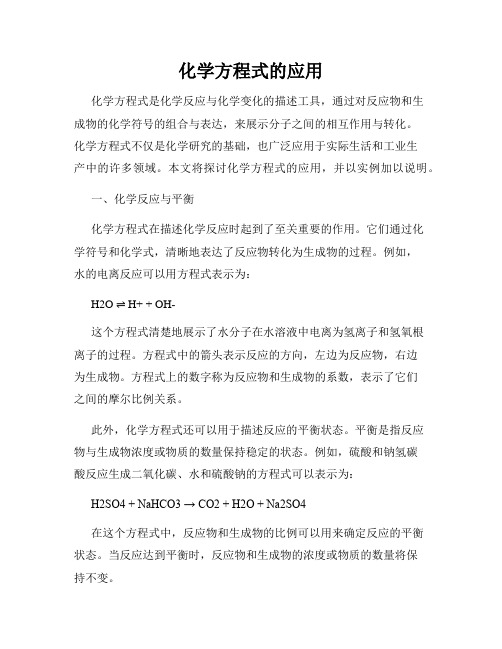 化学方程式的应用

化学方程式是化学反应与化学变化的描述工具，通过对反应物和生成物的化学符号的组合与表达，来展示分子之间的相互作用与转化。化学方程式不仅是化学研究的基础，也广泛应用于实际生活和工业生产中的许多领域。本文将探讨化学方程式的应用，并以实例加以说明。

一、化学反应与平衡

化学方程式在描述化学反应时起到了至关重要的作用。它们通过化学符号和化学式，清晰地表达了反应物转化为生成物的过程。例如，水的电离反应可以用方程式表示为：

H2O ⇌ H+ + OH-

这个方程式清楚地展示了水分子在水溶液中电离为氢离子和氢氧根离子的过程。方程式中的箭头表示反应的方向，左边为反应物，右边为生成物。方程式上的数字称为反应物和生成物的系数，表示了它们之间的摩尔比例关系。

此外，化学方程式还可以用于描述反应的平衡状态。平衡是指反应物与生成物浓度或物质的数量保持稳定的状态。例如，硫酸和钠氢碳酸反应生成二氧化碳、水和硫酸钠的方程式可以表示为：

H2SO4 + NaHCO3 → CO2 + H2O + Na2SO4

在这个方程式中，反应物和生成物的比例可以用来确定反应的平衡状态。当反应达到平衡时，反应物和生成物的浓度或物质的数量将保持不变。